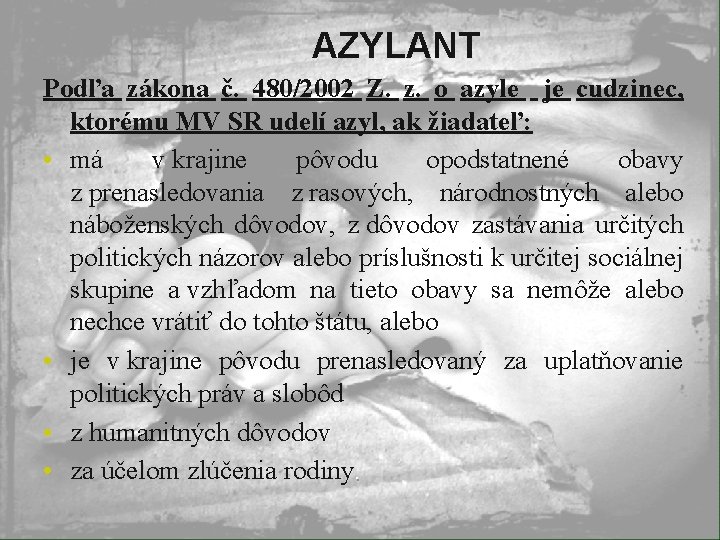 AZYLANT

Podľa zákona č. 480/2002 Z. z. o azyle je cudzinec, ktorému MV SR udelí azyl, ak žiadateľ:

• má v krajine pôvodu opodstatnené obavy z prenasledovania z rasových, národnostných alebo náboženských dôvodov, z dôvodov zastávania určitých politických názorov alebo príslušnosti k určitej sociálnej skupine a vzhľadom na tieto obavy sa nemôže alebo nechce vrátiť do tohto štátu, alebo
• je v krajine pôvodu prenasledovaný za uplatňovanie politických práv a slobôd
• z humanitných dôvodov
• za účelom zlúčenia rodiny.